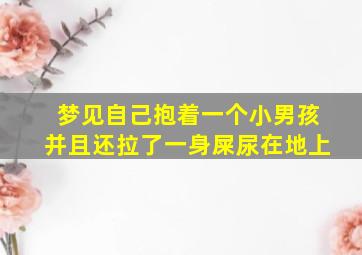 梦见自己抱着一个小男孩
并且还拉了一身屎尿在地上